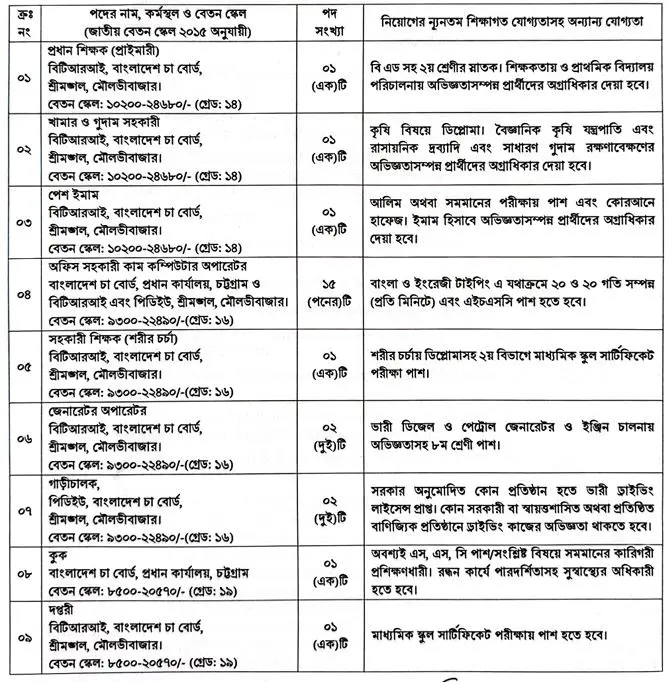 | ক্রঃ নং | পদের নাম, কর্মস্থল ও বেতন স্কেল (জাতীয় বেতন স্কেল ২০১৫ অনুযায়ী) | পদ সংখ্যা | নিয়োগের ন্যূনতম শিক্ষাগত যোগ্যতাসহ অন্যান্য যোগ্যতা |
|---|---|---|---|
| ০১ | প্রধান শিক্ষক (প্রাইমারী) বিটিআরআই, বাংলাদেশ চা বোর্ড, শ্রীমঙ্গল, মৌলভীবাজার। বেতন স্কেল: ১০২০০-২৪৬৮০/- (গ্রেড: ১৪) | ০১ (এক)টি | বি এড সহ ২য় শ্রেণীর স্নাতক। শিক্ষকতায় ও প্রাথমিক বিদ্যালয় পরিচালনায় অভিজ্ঞতাসম্পন্ন প্রার্থীদের অগ্রাধিকার দেয়া হবে। |
| ০২ | খামার ও গুদাম সহকারী বিটিআরআই, বাংলাদেশ চা বোর্ড, শ্রীমঙ্গল, মৌলভীবাজার। বেতন স্কেল: ১০২০০-২৪৬৮০/- (গ্রেড: ১৪) | ০১ (এক)টি | কৃষি বিষয়ে ডিপ্লোমা। বৈজ্ঞানিক কৃষি যন্ত্রপাতি এবং রাসায়নিক দ্রব্যাদি এবং সাধারণ গুদাম রক্ষণাবেক্ষণের অভিজ্ঞতাসম্পন্ন প্রার্থীদের অগ্রাধিকার দেয়া হবে। |
| ০৩ | পেশ ইমাম বিটিআরআই, বাংলাদেশ চা বোর্ড, শ্রীমঙ্গল, মৌলভীবাজার। বেতন স্কেল: ১০২০০-২৪৬৮০/- (গ্রেড: ১৪) | ০১ (এক)টি | আলিম অথবা সমমানের পরীক্ষায় পাশ এবং কোরআনে হাফেজ। ইমাম হিসাবে অভিজ্ঞতাসম্পন্ন প্রার্থীদের অগ্রাধিকার দেয়া হবে। |
| ০৪ | অফিস সহকারী কাম কম্পিউটার অপারেটর বাংলাদেশ চা বোর্ড, প্রধান কার্যালয়, চট্টগ্রাম ও বিটিআরআই এবং পিডিইউ, শ্রীমঙ্গল, মৌলভীবাজার। বেতন স্কেল: ৯৩০০-২২৪৯০/-(গ্রেড: ১৬) | ১৫ (পনের)টি | বাংলা ও ইংরেজী টাইপিং এ যথাক্রমে ২০ ও ২০ গতি সম্পন্ন (প্রতি মিনিটে) এবং এইচএসসি পাশ হতে হবে। |
| ০৫ | সহকারী শিক্ষক (শরীর চর্চা) বিটিআরআই, বাংলাদেশ চা বোর্ড, শ্রীমঙ্গল, মৌলভীবাজার। বেতন স্কেল: ৯৩০০-২২৪৯০/-(গ্রেড: ১৬) | ০১ (এক)টি | শরীর চর্চায় ডিপ্লোমাসহ ২য় বিভাগে মাধ্যমিক স্কুল সার্টিফিকেট পরীক্ষা পাশ। |
| ০৬ | জেনারেটর অপারেটর বিটিআরআই, বাংলাদেশ চা বোর্ড, শ্রীমঙ্গল, মৌলভীবাজার। বেতন স্কেল: ৯৩০০-২২৪৯০/-(গ্রেড: ১৬) | ০২ (দুই)টি | ভারী ডিজেল ও পেট্রোল জেনারেটর ও ইঞ্জিন চালনায় অভিজ্ঞতাসহ ৮ম শ্রেণী পাশ। |
| ০৭ | গাড়ীচালক, পিডিইউ, বাংলাদেশ চা বোর্ড, শ্রীমঙ্গল, মৌলভীবাজার। বেতন স্কেল: ৯৩০০-২২৪৯০/-(গ্রেড: ১৬) | ০২ (দুই)টি | সরকার অনুমোদিত কোন প্রতিষ্ঠান হতে ভারী ড্রাইভিং লাইসেন্স প্রাপ্ত। কোন সরকারী বা স্বায়ত্তশাসিত অথবা প্রতিষ্ঠিত বাণিজ্যিক প্রতিষ্ঠানে ড্রাইভিং কাজের অভিজ্ঞতা থাকতে হবে। |
| ০৮ | কুক বাংলাদেশ চা বোর্ড, প্রধান কার্যালয়, চট্টগ্রাম বেতন স্কেল: ৮৫০০-২০৫৭০/- (গ্রেড: ১৯) | ০১ (এক)টি | অবশ্যই এস, এস, সি পাশ/সংশ্লিষ্ট বিষয়ে সমমানের কারিগরী প্রশিক্ষণধারী। রন্ধন কার্যে পারদর্শিতাসহ সুস্বাস্থ্যের অধিকারী হতে হবে। |
| ০৯ | দপ্তরী বিটিআরআই, বাংলাদেশ চা বোর্ড, শ্রীমঙ্গল, মৌলভীবাজার। বেতন স্কেল: ৮৫০০-২০৫৭০/- (গ্রেড: ১৯) | ০১ (এক)টি | মাধ্যমিক স্কুল সার্টিফিকেট পরীক্ষায় পাশ হতে হবে। |